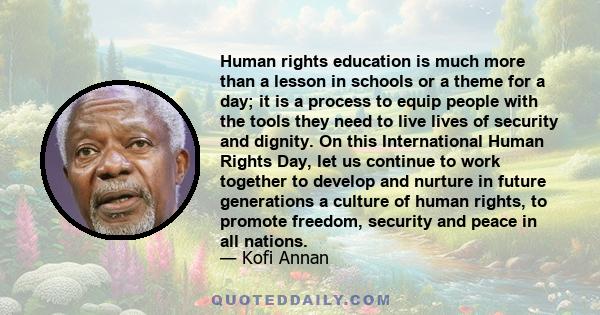 Human rights education is much more than a lesson in schools or a theme for a day; it is a process to equip people with the tools they need to live lives of security and dignity. On this International Human Rights Day, let us continue to work together to develop and nurture in future generations a culture of human rights, to promote freedom, security and peace in all nations.
— Kofi Annan

QUOTEDDAILY.COM